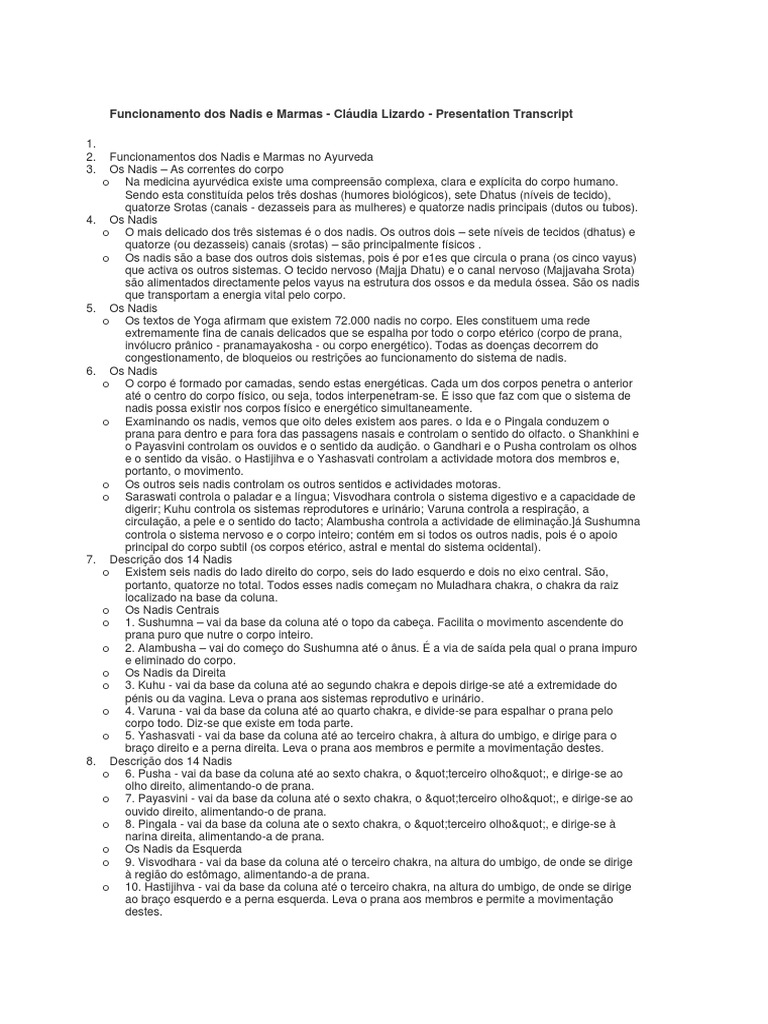 Funcionamento dos Nadis e Marmas - Cláudia Lizardo - Presentation Transcript

1.
2. Funcionamentos dos Nadis e Marmas no Ayurveda
3. Os Nadis – As correntes do corpo
   o Na medicina ayurvédica existe uma compreensão complexa, clara e explícita do corpo humano. Sendo esta constituída pelos três doshas (humores biológicos), sete Dhatus (níveis de tecido), quatorze Srotas (canais - dezasseis para as mulheres) e quatorze nadis principais (dutos ou tubos).
4. Os Nadis
   o O mais delicado dos três sistemas é o dos nadis. Os outros dois – sete níveis de tecidos (dhatus) e quatorze (ou dezasseis) canais (srotas) – são principalmente físicos .
   o Os nadis são a base dos outros dois sistemas, pois é por e1es que circula o prana (os cinco vayus) que activa os outros sistemas. O tecido nervoso (Majja Dhatu) e o canal nervoso (Majjavaha Srota) são alimentados directamente pelos vayus na estrutura dos ossos e da medula óssea. São os nadis que transportam a energia vital pelo corpo.
5. Os Nadis
   o Os textos de Yoga afirmam que existem 72.000 nadis no corpo. Eles constituem uma rede extremamente fina de canais delicados que se espalha por todo o corpo etérico (corpo de prana, invólucro prânico - pranamayakosha - ou corpo energético). Todas as doenças decorrem do congestionamento, de bloqueios ou restrições ao funcionamento do sistema de nadis.
6. Os Nadis
   o O corpo é formado por camadas, sendo estas energéticas. Cada um dos corpos penetra o anterior até o centro do corpo físico, ou seja, todos interpenetram-se. É isso que faz com que o sistema de nadis possa existir nos corpos físico e energético simultaneamente.
   o Examinando os nadis, vemos que oito deles existem aos pares. o Ida e o Pingala conduzem o prana para dentro e para fora das passagens nasais e controlam o sentido do olfacto. o Shankhini e o Payasvini controlam os ouvidos e o sentido da audição. o Gandhari e o Pusha controlam os olhos e o sentido da visão. o Hastijihva e o Yashasvati controlam a actividade motora dos membros e, portanto, o movimento.
   o Os outros seis nadis controlam os outros sentidos e actividades motoras.
   o Saraswati controla o paladar e a língua; Visvodhara controla o sistema digestivo e a capacidade de digerir; Kuhu controla os sistemas reprodutores e urinário; Varuna controla a respiração, a circulação, a pele e o sentido do tacto; Alambusha controla a actividade de eliminação.]á Sushumna controla o sistema nervoso e o corpo inteiro; contém em si todos os outros nadis, pois é o apoio principal do corpo subtil (os corpos etérico, astral e mental do sistema ocidental).
7. Descrição dos 14 Nadis
   o Existem seis nadis do lado direito do corpo, seis do lado esquerdo e dois no eixo central. São, portanto, quatorze no total. Todos esses nadis começam no Muladhara chakra, o chakra da raiz localizado na base da coluna.
   o Os Nadis Centrais
   o 1. Sushumna – vai da base da coluna até o topo da cabeça. Facilita o movimento ascendente do prana puro que nutre o corpo inteiro.
   o 2. Alambusha – vai do começo do Sushumna até o ânus. É a via de saída pela qual o prana impuro e eliminado do corpo.
   o Os Nadis da Direita
   o 3. Kuhu - vai da base da coluna até ao segundo chakra e depois dirige-se até a extremidade do pénis ou da vagina. Leva o prana aos sistemas reprodutivo e urinário.
   o 4. Varuna - vai da base da coluna até ao quarto chakra, e divide-se para espalhar o prana pelo corpo todo. Diz-se que existe em toda parte.
   o 5. Yashasvati - vai da base da coluna até ao terceiro chakra, à altura do umbigo, e dirige para o braço direito e a perna direita. Leva o prana aos membros e permite a movimentação destes.
8. Descrição dos 14 Nadis
   o 6. Pusha - vai da base da coluna até ao sexto chakra, o &quot;terceiro olho&quot;, e dirige-se ao olho direito, alimentando-o de prana.
   o 7. Payasvini - vai da base da coluna até o sexto chakra, o &quot;terceiro olho&quot;, e dirige-se ao ouvido direito, alimentando-o de prana.
   o 8. Pingala - vai da base da coluna ate o sexto chakra, o &quot;terceiro olho&quot;, e dirige-se à narina direita, alimentando-a de prana.
   o Os Nadis da Esquerda
   o 9. Visvodhara - vai da base da coluna até o terceiro chakra, na altura do umbigo, de onde se dirige à região do estômago, alimentando-a de prana.
   o 10. Hastijihva - vai da base da coluna até o terceiro chakra, na altura do umbigo, de onde se dirige ao braço esquerdo e a perna esquerda. Leva o prana aos membros e permite a movimentação destes.